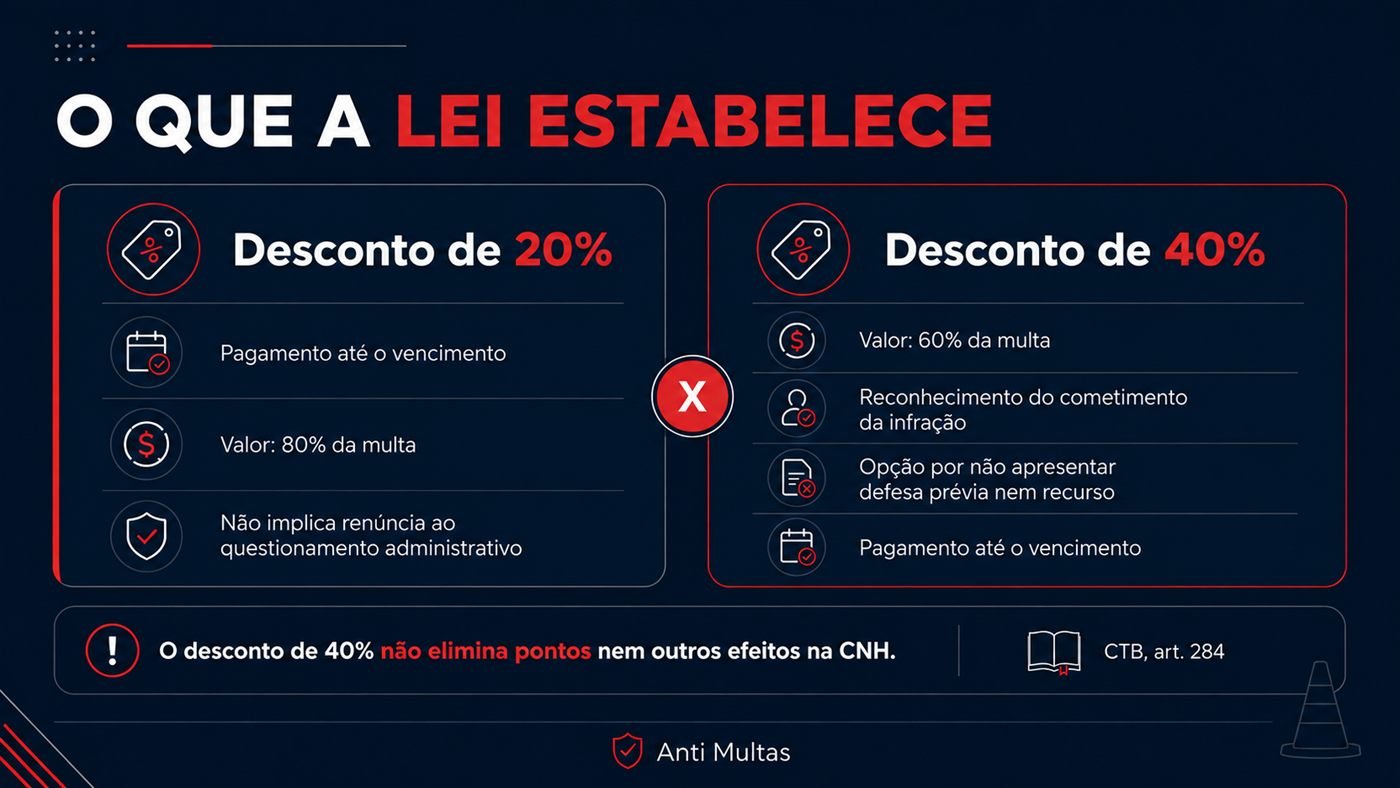 O QUE A LEI ESTABELECE

Desconto de 20%

Pagamento até o vencimento

Valor: 80% da multa

Não implica renúncia ao questionamento administrativo

X

Desconto de 40%

Valor: 60% da multa

Reconhecimento do cometimento da infração

Opção por não apresentar defesa prévia nem recurso

Pagamento até o vencimento

O desconto de 40% não elimina pontos nem outros efeitos na CNH.

CTB, art. 284

Anti Multas